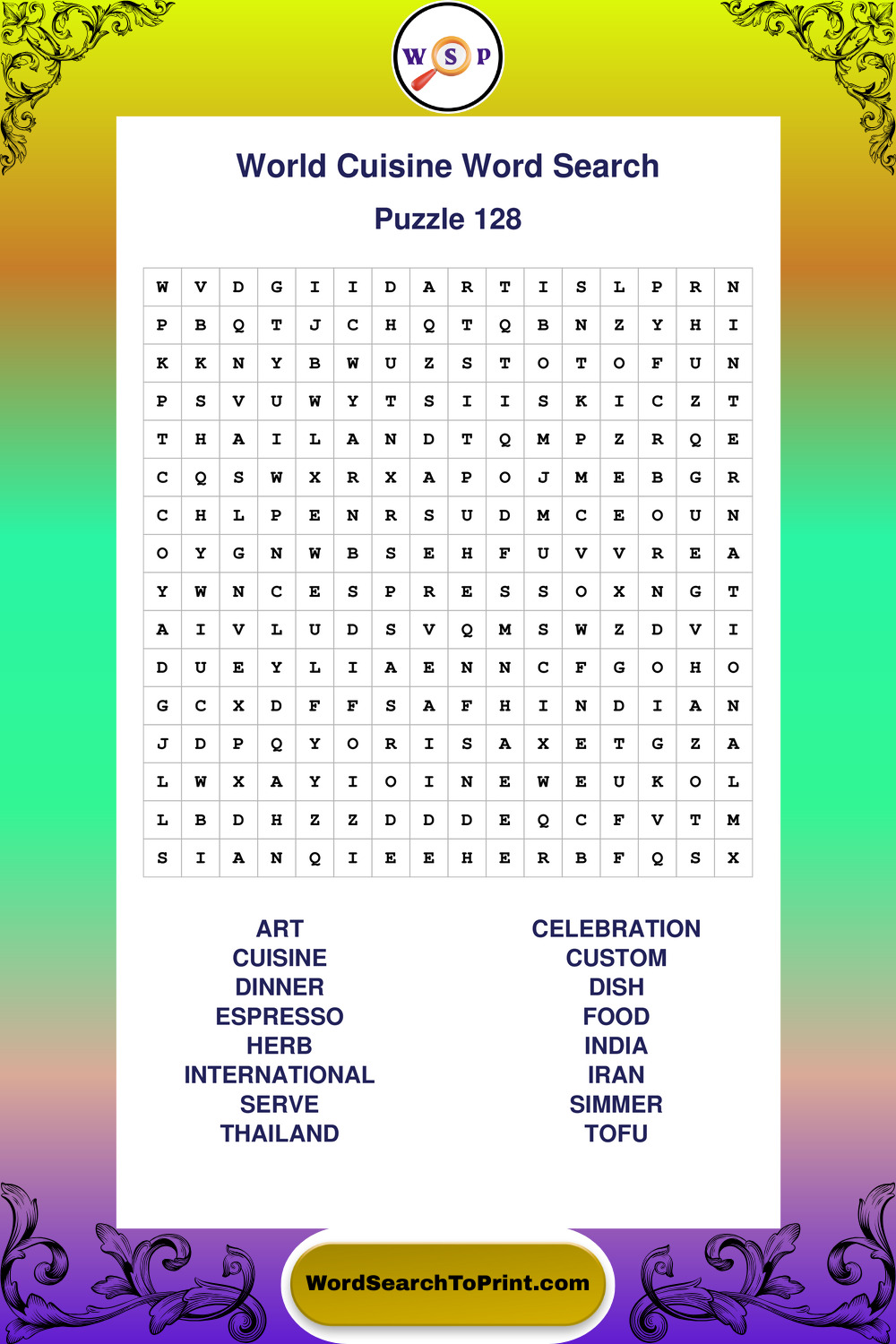 W S P

World Cuisine Word Search

Puzzle 128

| W | V | D | G | I | I | D | A | R | T | I | S | L | P | R | N |
|---|---|---|---|---|---|---|---|---|---|---|---|---|---|---|---|
| P | B | Q | T | J | C | H | Q | T | Q | B | N | Z | Y | H | I |
| K | K | N | Y | B | W | U | Z | S | T | O | T | O | F | U | N |
| P | S | V | U | W | Y | T | S | I | I | S | K | I | C | Z | T |
| T | H | A | I | L | A | N | D | T | Q | M | P | Z | R | Q | E |
| C | Q | S | W | X | R | X | A | P | O | J | M | E | B | G | R |
| C | H | L | P | E | N | R | S | U | D | M | C | E | O | U | N |
| O | Y | G | N | W | B | S | E | H | F | U | V | V | R | E | A |
| Y | W | N | C | E | S | P | R | E | S | S | O | X | N | G | T |
| A | I | V | L | U | D | S | V | Q | M | S | W | Z | D | V | I |
| D | U | E | Y | L | I | A | E | N | N | C | F | G | O | H | O |
| G | C | X | D | F | F | S | A | F | H | I | N | D | I | A | N |
| J | D | P | Q | Y | O | R | I | S | A | X | E | T | G | Z | A |
| L | W | X | A | Y | I | O | I | N | E | W | E | U | K | O | L |
| L | B | D | H | Z | Z | D | D | D | E | Q | C | F | V | T | M |
| S | I | A | N | Q | I | E | E | H | E | R | B | F | Q | S | X |

ART
CUISINE
DINNER
ESPRESSO
HERB
INTERNATIONAL
SERVE
THAILAND

CELEBRATION
CUSTOM
DISH
FOOD
INDIA
IRAN
SIMMER
TOFU

WordSearchToPrint.com